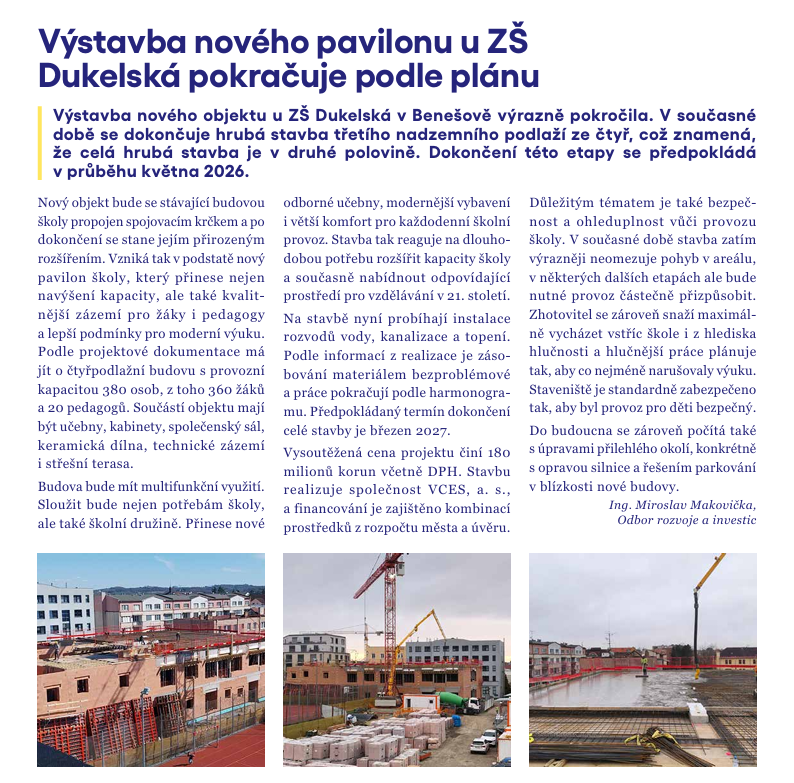 Výstavba nového pavilonu u ZŠ Dukelská pokračuje podle plánu

Výstavba nového objektu u ZŠ Dukelská v Benešově výrazně pokročila. V současné době se dokončuje hrubá stavba třetího nadzemního podlaží ze čtyř, což znamená, že celá hrubá stavba je v druhé polovině. Dokončení této etapy se předpokládá v průběhu května 2026.

Nový objekt bude se stávající budovou školy propojen spojovacím krčkem a po dokončení se stane jejím přirozeným rozšířením. Vzniká tak v podstatě nový pavilon školy, který přinese nejen navýšení kapacity, ale také kvalitnější zázemí pro žáky i pedagogy a lepší podmínky pro moderní výuku. Podle projektové dokumentace má jít o čtyřpodlažní budovu s provozní kapacitou 380 osob, z toho 360 žáků a 20 pedagogů. Součástí objektu mají být učebny, kabinety, společenský sál, keramická dílna, technické zázemí i střešní terasa.

Budova bude mít multifunkční využití. Sloužit bude nejen potřebám školy, ale také školní družině. Přinese nové odborné učebny, modernější vybavení i větší komfort pro každodenní školní provoz. Stavba tak reaguje na dlouhodobou potřebu rozšířit kapacity školy a současně nabídnout odpovídající prostředí pro vzdělávání v 21. století.

Na stavbě nyní probíhají instalace rozvodů vody, kanalizace a topení. Podle informací z realizace je zásobování materiálem bezproblémové a práce pokračují podle harmonogramu. Předpokládaný termín dokončení celé stavby je březen 2027.

Vysoutěžená cena projektu činí 180 milionů korun včetně DPH. Stavbu realizuje společnost VCES, a. s., a financování je zajištěno kombinací prostředků z rozpočtu města a úvěru.

Důležitým tématem je také bezpečnost a ohleduplnost vůči provozu školy. V současné době stavba zatím výrazněji neomezuje pohyb v areálu, v některých dalších etapách ale bude nutné provoz částečně přizpůsobit. Zhotovitel se zároveň snaží maximálně vycházet vstříc škole i z hlediska hlučnosti a hlučnější práce plánuje tak, aby co nejméně narušovaly výuku. Staveniště je standardně zabezpečeno tak, aby byl provoz pro děti bezpečný.

Do budoucna se zároveň počítá také s úpravami přilehlého okolí, konkrétně s opravou silnice a řešením parkování v blízkosti nové budovy.

Ing. Miroslav Makovička,
Odbor rozvoje a investic